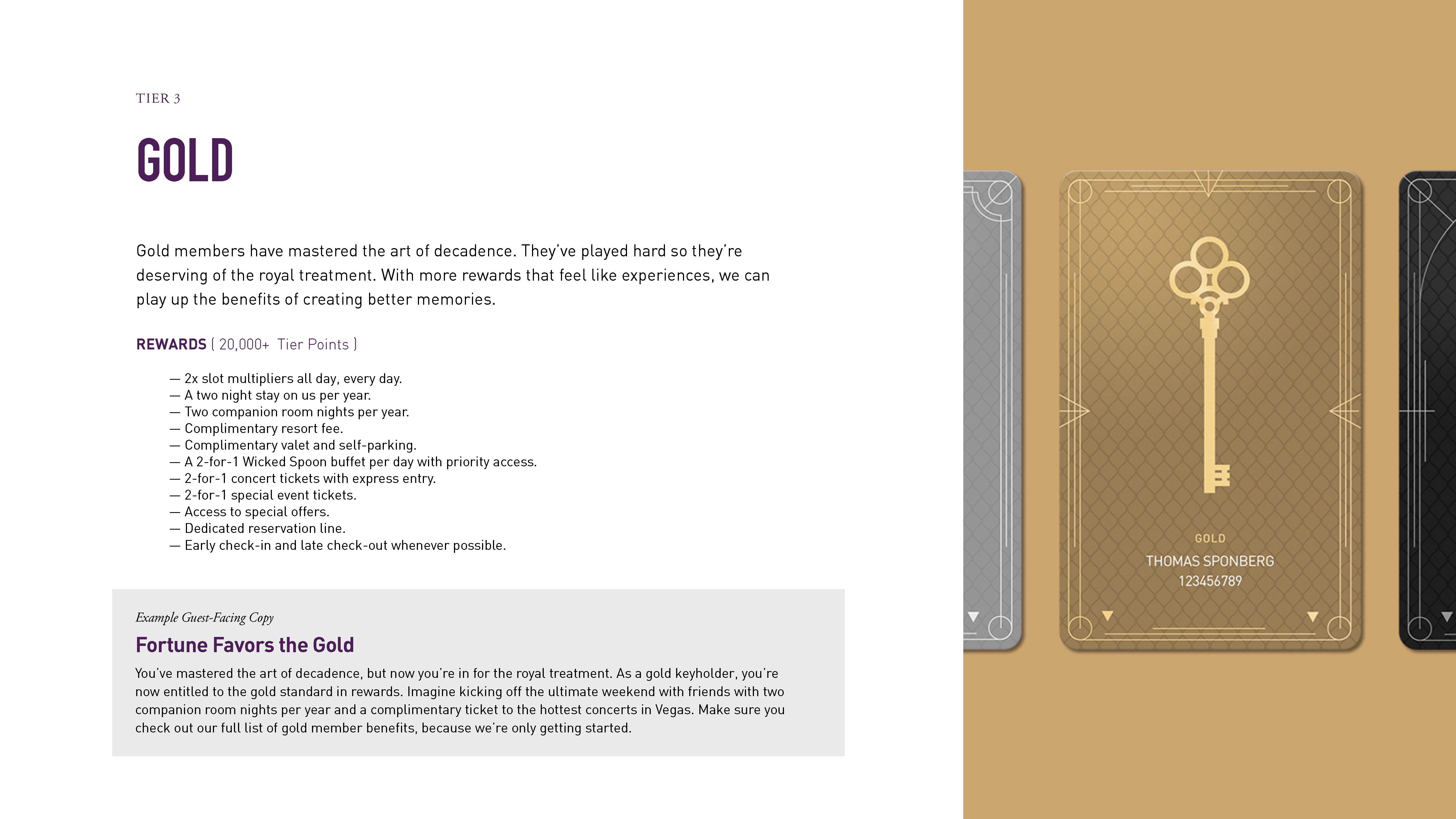 TIER 3

GOLD

Gold members have mastered the art of decadence. They've played hard so they're deserving of the royal treatment. With more rewards that feel like experiences, we can play up the benefits of creating better memories.

REWARDS ( 20,000+ Tier Points )

— 2x slot multipliers all day, every day.
— A two night stay on us per year.
— Two companion room nights per year.
— Complimentary resort fee.
— Complimentary valet and self-parking.
— A 2-for-1 Wicked Spoon buffet per day with priority access.
— 2-for-1 concert tickets with express entry.
— 2-for-1 special event tickets.
— Access to special offers.
— Dedicated reservation line.
— Early check-in and late check-out whenever possible.

Example Guest-Facing Copy

Fortune Favors the Gold

You've mastered the art of decadence, but now you're in for the royal treatment. As a gold keyholder, you're now entitled to the gold standard in rewards. Imagine kicking off the ultimate weekend with friends with two companion room nights per year and a complimentary ticket to the hottest concerts in Vegas. Make sure you check out our full list of gold member benefits, because we're only getting started.

GOLD
THOMAS SPONBERG
123456789